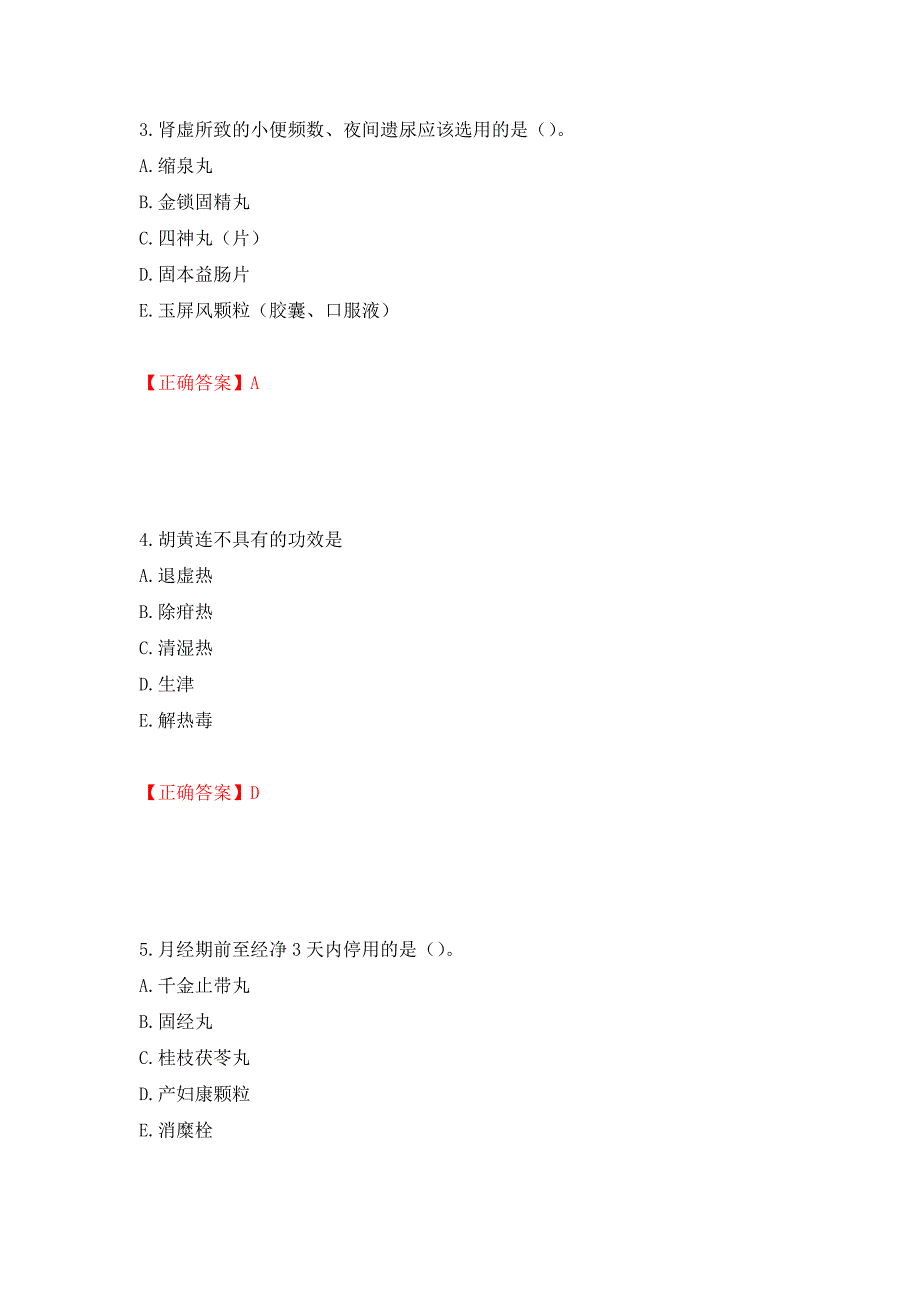 3.肾虚所致的小便频数、夜间遗尿应该选用的是（）。

A.缩泉丸

B.金锁固精丸

C.四神丸（片）

D.固本益肠片

E.玉屏风颗粒（胶囊、口服液）

【正确答案】A

4.胡黄连不具有的功效是

A.退虚热

B.除疳热

C.清湿热

D.生津

E.解热毒

【正确答案】D

5.月经期前至经净3天内停用的是（）。

A.千金止带丸

B.固经丸

C.桂枝茯苓丸

D.产妇康颗粒

E.消糜栓